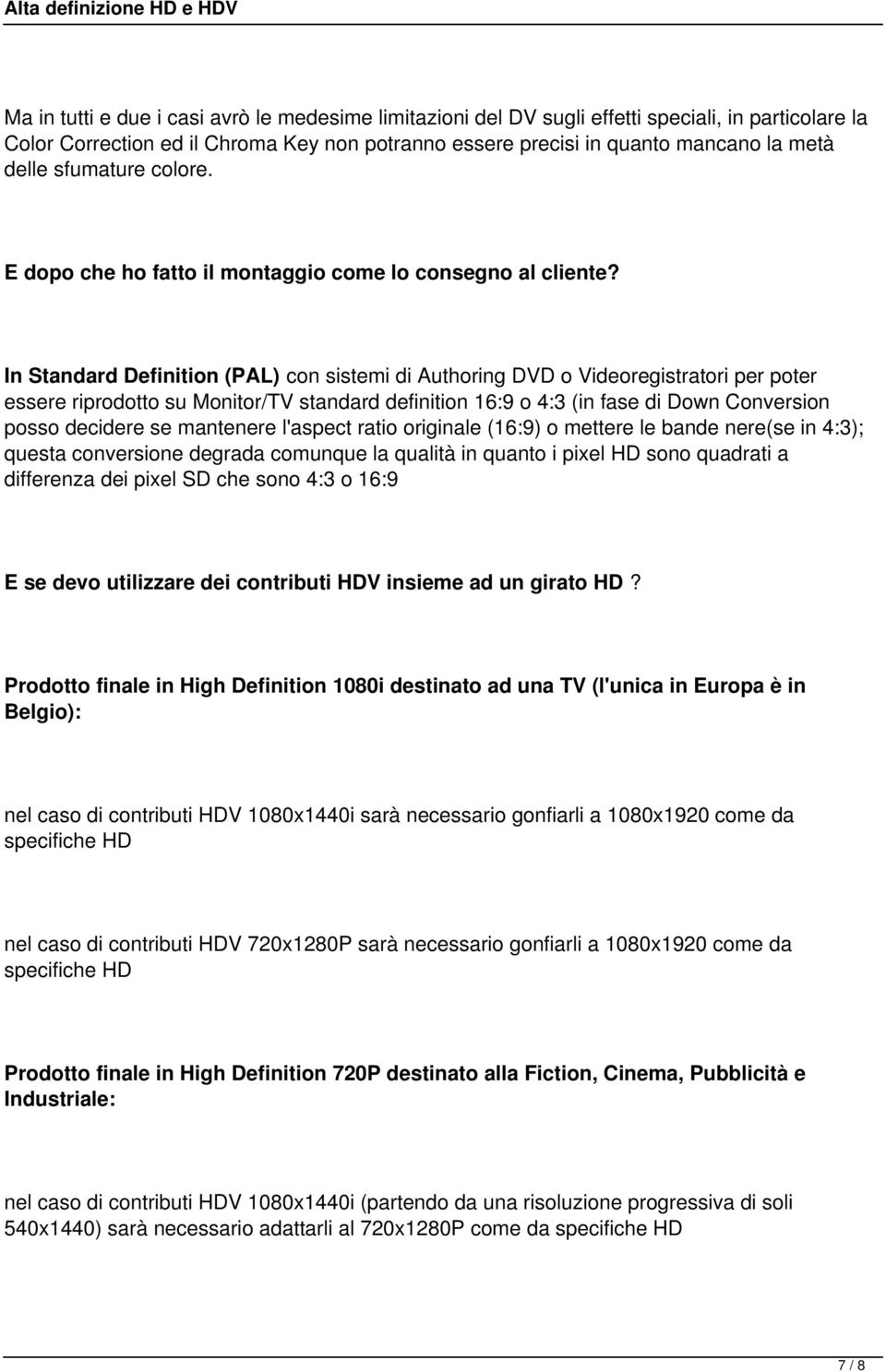 Alta definizione HD e HDV

Ma in tutti e due i casi avrò le medesime limitazioni del DV sugli effetti speciali, in particolare la Color Correction ed il Chroma Key non potranno essere precisi in quanto mancano la metà delle sfumature colore.

E dopo che ho fatto il montaggio come lo consegno al cliente?

In Standard Definition (PAL) con sistemi di Authoring DVD o Videoregistratori per poter essere riprodotto su Monitor/TV standard definition 16:9 o 4:3 (in fase di Down Conversion posso decidere se mantenere l'aspect ratio originale (16:9) o mettere le bande nere(se in 4:3); questa conversione degrada comunque la qualità in quanto i pixel HD sono quadrati a differenza dei pixel SD che sono 4:3 o 16:9

E se devo utilizzare dei contributi HDV insieme ad un girato HD ?

Prodotto finale in High Definition 1080i destinato ad una TV (l'unica in Europa è in Belgio):

nel caso di contributi HDV 1080x1440i sarà necessario gonfiarli a 1080x1920 come da specifiche HD

nel caso di contributi HDV 720x1280P sarà necessario gonfiarli a 1080x1920 come da specifiche HD

Prodotto finale in High Definition 720P destinato alla Fiction, Cinema, Pubblicità e Industriale:

nel caso di contributi HDV 1080x1440i (partendo da una risoluzione progressiva di soli 540x1440) sarà necessario adattarli al 720x1280P come da specifiche HD

7 / 8